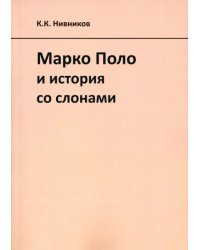 К.К. Нивников

Марко Поло
и история
со слонами